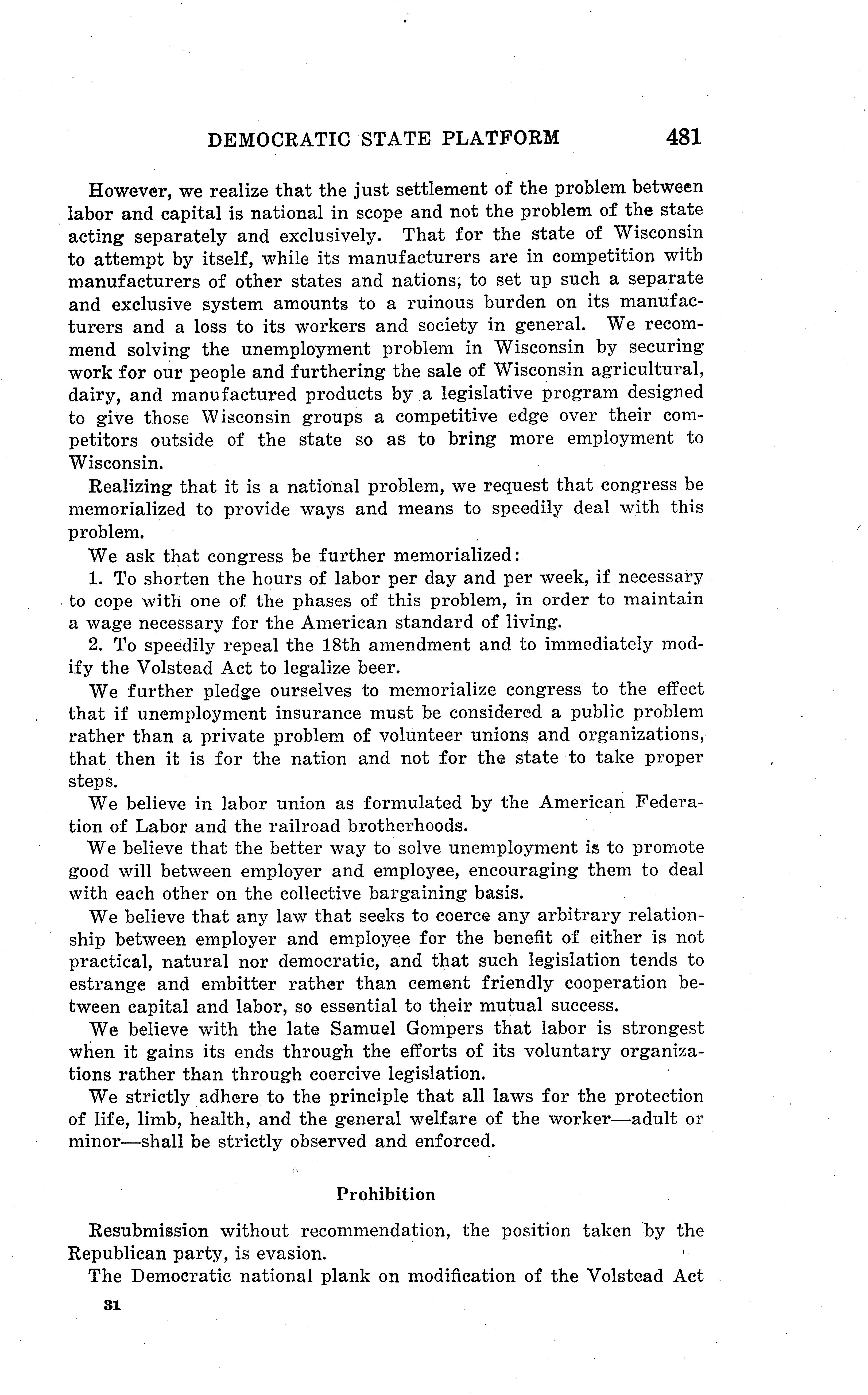 DEMOCRATIC STATE PLATFORM 481

However, we realize that the just settlement of the problem between labor and capital is national in scope and not the problem of the state acting separately and exclusively. That for the state of Wisconsin to attempt by itself, while its manufacturers are in competition with manufacturers of other states and nations, to set up such a separate and exclusive system amounts to a ruinous burden on its manufacturers and a loss to its workers and society in general. We recommend solving the unemployment problem in Wisconsin by securing work for our people and furthering the sale of Wisconsin agricultural, dairy, and manufactured products by a legislative program designed to give those Wisconsin groups a competitive edge over their competitors outside of the state so as to bring more employment to Wisconsin.

Realizing that it is a national problem, we request that congress be memorialized to provide ways and means to speedily deal with this problem.

We ask that congress be further memorialized:

1. To shorten the hours of labor per day and per week, if necessary to cope with one of the phases of this problem, in order to maintain a wage necessary for the American standard of living.

2. To speedily repeal the 18th amendment and to immediately modify the Volstead Act to legalize beer.

We further pledge ourselves to memorialize congress to the effect that if unemployment insurance must be considered a public problem rather than a private problem of volunteer unions and organizations, that then it is for the nation and not for the state to take proper steps.

We believe in labor union as formulated by the American Federation of Labor and the railroad brotherhoods.

We believe that the better way to solve unemployment is to promote good will between employer and employee, encouraging them to deal with each other on the collective bargaining basis.

We believe that any law that seeks to coerce any arbitrary relationship between employer and employee for the benefit of either is not practical, natural nor democratic, and that such legislation tends to estrange and embitter rather than cement friendly cooperation between capital and labor, so essential to their mutual success.

We believe with the late Samuel Gompers that labor is strongest when it gains its ends through the efforts of its voluntary organizations rather than through coercive legislation.

We strictly adhere to the principle that all laws for the protection of life, limb, health, and the general welfare of the worker—adult or minor—shall be strictly observed and enforced.

Prohibition

Resubmission without recommendation, the position taken by the Republican party, is evasion.

The Democratic national plank on modification of the Volstead Act

31